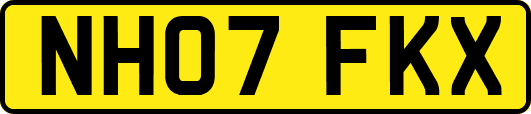 NH07 FKX